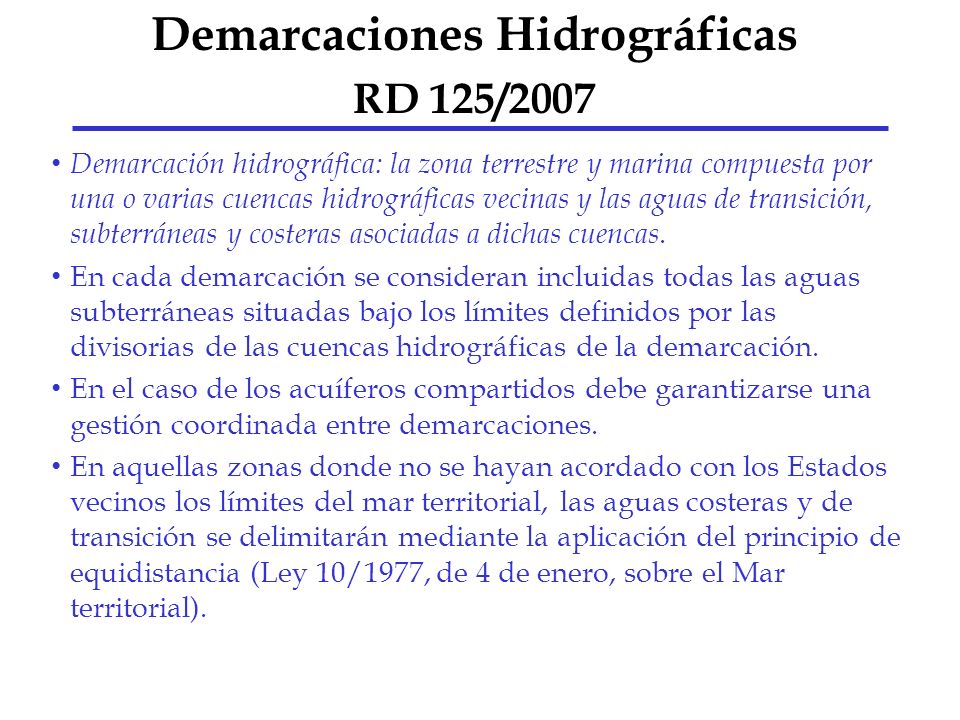 Demarcaciones Hidrográficas
RD 125/2007

• Demarcación hidrográfica: la zona terrestre y marina compuesta por una o varias cuencas hidrográficas vecinas y las aguas de transición, subterráneas y costeras asociadas a dichas cuencas.

• En cada demarcación se consideran incluidas todas las aguas subterráneas situadas bajo los límites definidos por las divisorias de las cuencas hidrográficas de la demarcación.

• En el caso de los acuíferos compartidos debe garantizarse una gestión coordinada entre demarcaciones.

• En aquellas zonas donde no se hayan acordado con los Estados vecinos los límites del mar territorial, las aguas costeras y de transición se delimitarán mediante la aplicación del principio de equidistancia (Ley 10/1977, de 4 de enero, sobre el Mar territorial).